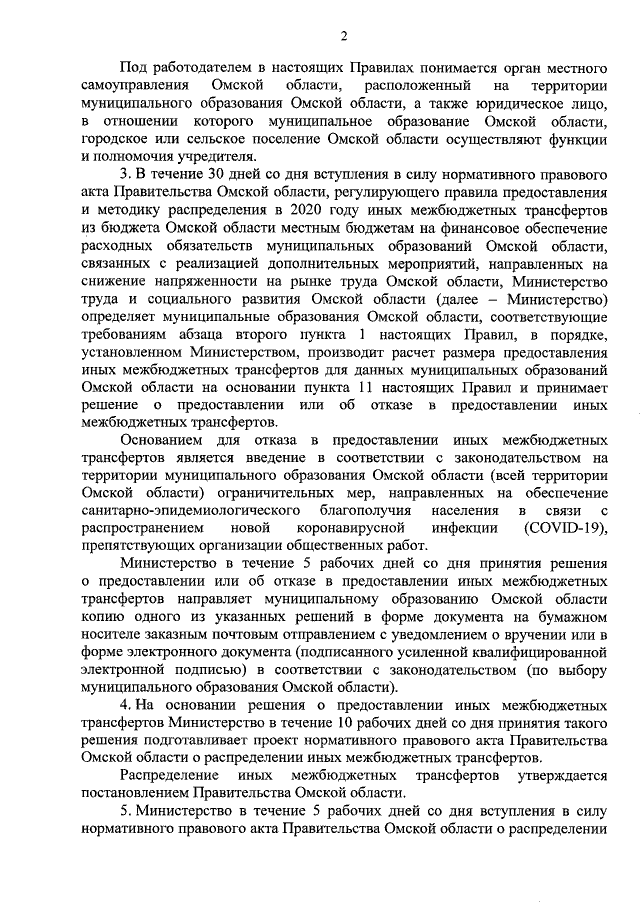 2

Под работодателем в настоящих Правилах понимается орган местного самоуправления Омской области, расположенный на территории муниципального образования Омской области, а также юридическое лицо, в отношении которого муниципальное образование Омской области, городское или сельское поселение Омской области осуществляют функции и полномочия учредителя.

3. В течение 30 дней со дня вступления в силу нормативного правового акта Правительства Омской области, регулирующего правила предоставления и методику распределения в 2020 году иных межбюджетных трансфертов из бюджета Омской области местным бюджетам на финансовое обеспечение расходных обязательств муниципальных образований Омской области, связанных с реализацией дополнительных мероприятий, направленных на снижение напряженности на рынке труда Омской области, Министерство труда и социального развития Омской области (далее – Министерство) определяет муниципальные образования Омской области, соответствующие требованиям абзаца второго пункта 1 настоящих Правил, в порядке, установленном Министерством, производит расчет размера предоставления иных межбюджетных трансфертов для данных муниципальных образований Омской области на основании пункта 11 настоящих Правил и принимает решение о предоставлении или об отказе в предоставлении иных межбюджетных трансфертов.

Основанием для отказа в предоставлении иных межбюджетных трансфертов является введение в соответствии с законодательством на территории муниципального образования Омской области (всей территории Омской области) ограничительных мер, направленных на обеспечение санитарно-эпидемиологического благополучия населения в связи с распространением новой коронавирусной инфекции (COVID-19), препятствующих организации общественных работ.

Министерство в течение 5 рабочих дней со дня принятия решения о предоставлении или об отказе в предоставлении иных межбюджетных трансфертов направляет муниципальному образованию Омской области копию одного из указанных решений в форме документа на бумажном носителе заказным почтовым отправлением с уведомлением о вручении или в форме электронного документа (подписанного усиленной квалифицированной электронной подписью) в соответствии с законодательством (по выбору муниципального образования Омской области).

4. На основании решения о предоставлении иных межбюджетных трансфертов Министерство в течение 10 рабочих дней со дня принятия такого решения подготавливает проект нормативного правового акта Правительства Омской области о распределении иных межбюджетных трансфертов.

Распределение иных межбюджетных трансфертов утверждается постановлением Правительства Омской области.

5. Министерство в течение 5 рабочих дней со дня вступления в силу нормативного правового акта Правительства Омской области о распределении